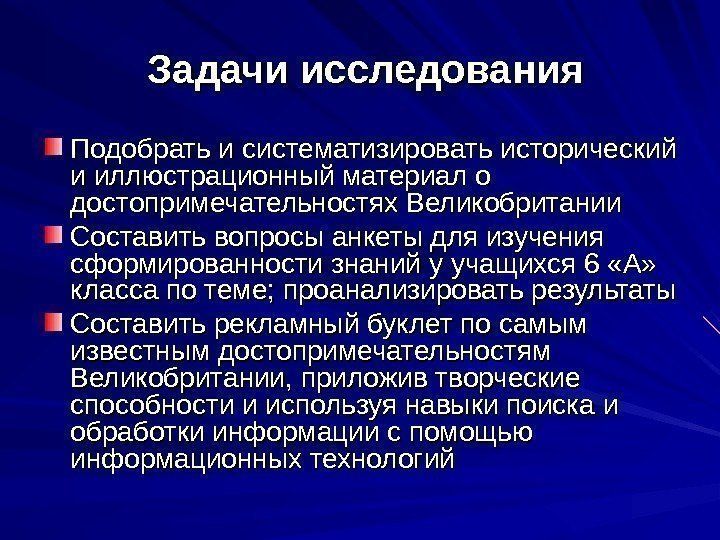 Задачи исследования

• Подобрать и систематизировать исторический и иллюстрационный материал о достопримечательностях Великобритании
• Составить вопросы анкеты для изучения сформированности знаний у учащихся 6 «А» класса по теме; проанализировать результаты
• Составить рекламный буклет по самым известным достопримечательностям Великобритании, приложив творческие способности и используя навыки поиска и обработки информации с помощью информационных технологий